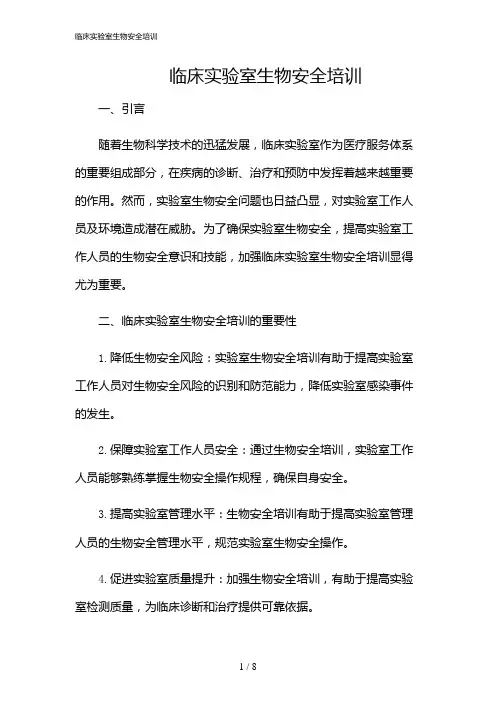 临床实验室生物安全培训

临床实验室生物安全培训

一、引言

随着生物科学技术的迅猛发展，临床实验室作为医疗服务体系的重要组成部分，在疾病的诊断、治疗和预防中发挥着越来越重要的作用。然而，实验室生物安全问题也日益凸显，对实验室工作人员及环境造成潜在威胁。为了确保实验室生物安全，提高实验室工作人员的生物安全意识和技能，加强临床实验室生物安全培训显得尤为重要。

二、临床实验室生物安全培训的重要性

1. 降低生物安全风险：实验室生物安全培训有助于提高实验室工作人员对生物安全风险的识别和防范能力，降低实验室感染事件的发生。

2. 保障实验室工作人员安全：通过生物安全培训，实验室工作人员能够熟练掌握生物安全操作规程，确保自身安全。

3. 提高实验室管理水平：生物安全培训有助于提高实验室管理人员的生物安全管理水平，规范实验室生物安全操作。

4. 促进实验室质量提升：加强生物安全培训，有助于提高实验室检测质量，为临床诊断和治疗提供可靠依据。

1 / 8